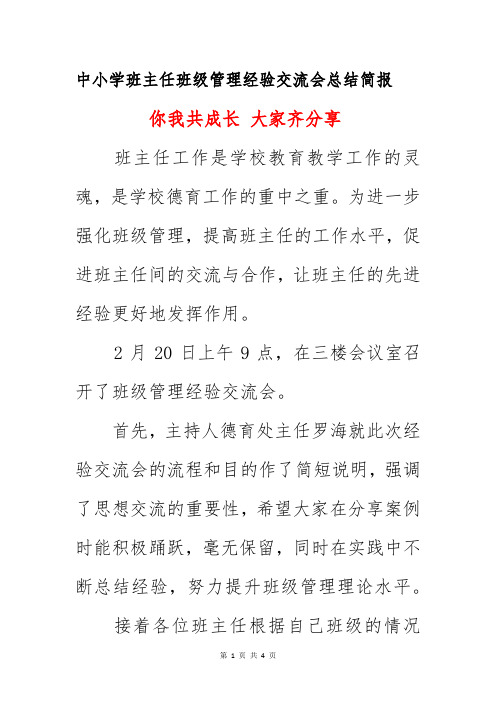 中小学班主任班级管理经验交流会总结简报

你我共成长 大家齐分享

班主任工作是学校教育教学工作的灵魂，是学校德育工作的重中之重。为进一步强化班级管理，提高班主任的工作水平，促进班主任间的交流与合作，让班主任的先进经验更好地发挥作用。

2 月 20 日上午 9 点，在三楼会议室召开了班级管理经验交流会。

首先，主持人德育处主任罗海就此次经验交流会的流程和目的作了简短说明，强调了思想交流的重要性，希望大家在分享案例时能积极踊跃，毫无保留，同时在实践中不断总结经验，努力提升班级管理理论水平。

接着各位班主任根据自己班级的情况

第 1 页 共 4 页